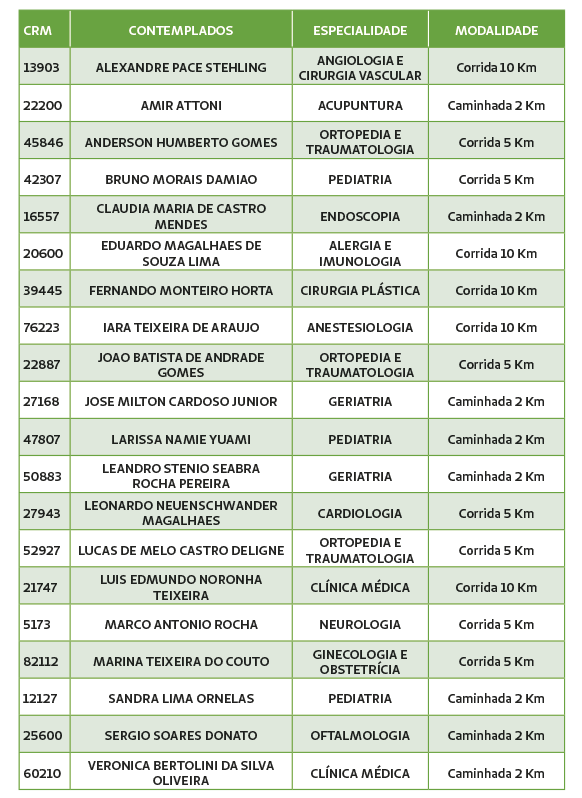 | CRM | CONTEMPLADOS | ESPECIALIDADE | MODALIDADE |
|---|---|---|---|
| 13903 | ALEXANDRE PACE STEHLING | ANGIOLOGIA E CIRURGIA VASCULAR | Corrida 10 Km |
| 22200 | AMIR ATTONI | ACUPUNTURA | Caminhada 2 Km |
| 45846 | ANDERSON HUMBERTO GOMES | ORTOPEDIA E TRAUMATOLOGIA | Corrida 5 Km |
| 42307 | BRUNO MORAIS DAMIAO | PEDIATRIA | Corrida 5 Km |
| 16557 | CLAUDIA MARIA DE CASTRO MENDES | ENDOSCOPIA | Caminhada 2 Km |
| 20600 | EDUARDO MAGALHAES DE SOUZA LIMA | ALERGIA E IMUNOLOGIA | Corrida 10 Km |
| 39445 | FERNANDO MONTEIRO HORTA | CIRURGIA PLÁSTICA | Corrida 10 Km |
| 76223 | IARA TEIXEIRA DE ARAUJO | ANESTESIOLOGIA | Corrida 10 Km |
| 22887 | JOAO BATISTA DE ANDRADE GOMES | ORTOPEDIA E TRAUMATOLOGIA | Corrida 5 Km |
| 27168 | JOSE MILTON CARDOSO JUNIOR | GERIATRIA | Caminhada 2 Km |
| 47807 | LARISSA NAMIE YUAMI | PEDIATRIA | Caminhada 2 Km |
| 50883 | LEANDRO STENIO SEABRA ROCHA PEREIRA | GERIATRIA | Caminhada 2 Km |
| 27943 | LEONARDO NEUENSCHWANDER MAGALHAES | CARDIOLOGIA | Corrida 5 Km |
| 52927 | LUCAS DE MELO CASTRO DELIGNE | ORTOPEDIA E TRAUMATOLOGIA | Corrida 5 Km |
| 21747 | LUIS EDMUNDO NORONHA TEIXEIRA | CLÍNICA MÉDICA | Corrida 10 Km |
| 5173 | MARCO ANTONIO ROCHA | NEUROLOGIA | Corrida 5 Km |
| 82112 | MARINA TEIXEIRA DO COUTO | GINECOLOGIA E OBSTETRÍCIA | Corrida 5 Km |
| 12127 | SANDRA LIMA ORNELAS | PEDIATRIA | Caminhada 2 Km |
| 25600 | SERGIO SOARES DONATO | OFTALMOLOGIA | Caminhada 2 Km |
| 60210 | VERONICA BERTOLINI DA SILVA OLIVEIRA | CLÍNICA MÉDICA | Caminhada 2 Km |